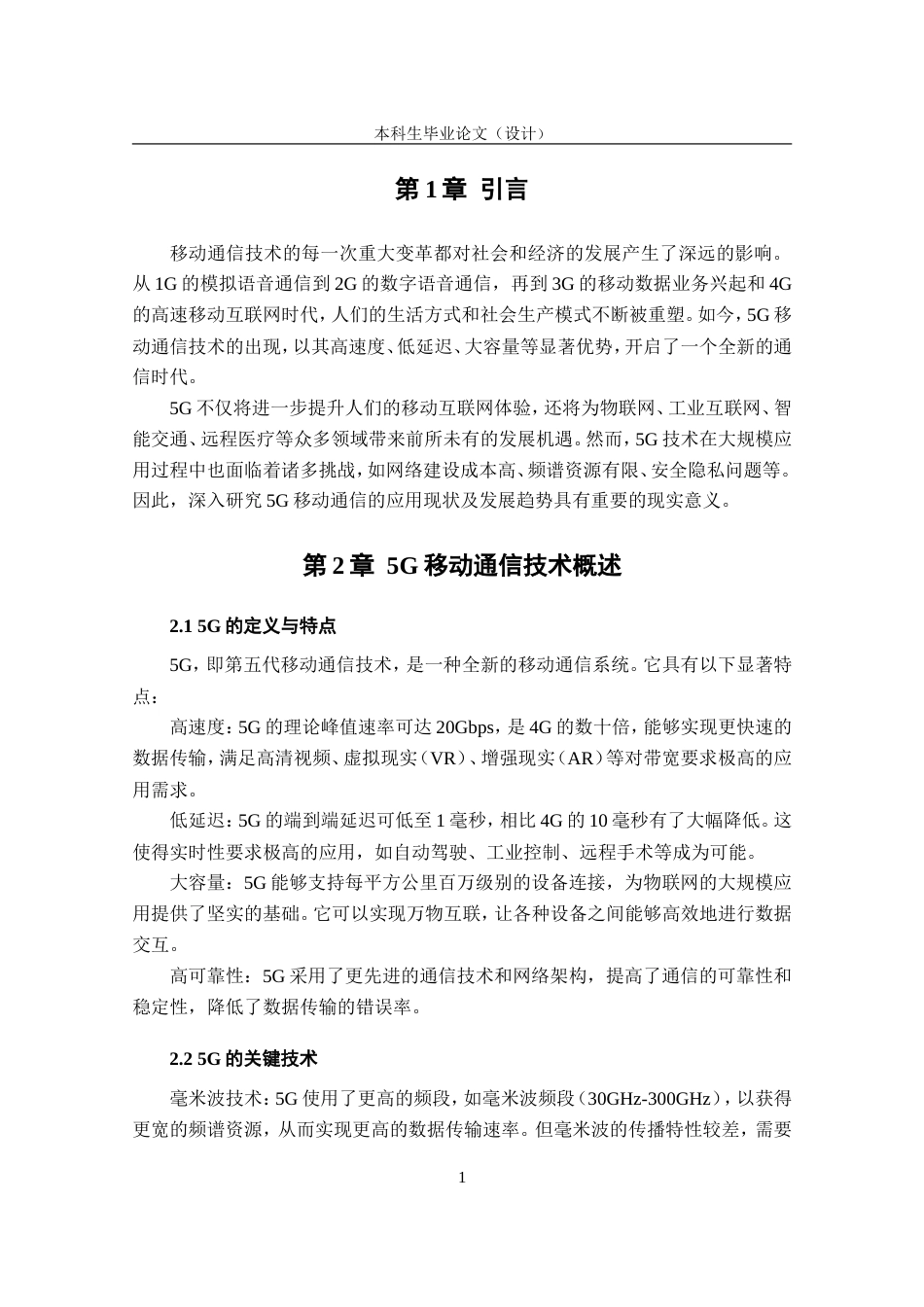 本科生毕业论文（设计）

第1章 引言

移动通信技术的每一次重大变革都对社会和经济的发展产生了深远的影响。从1G的模拟语音通信到2G的数字语音通信，再到3G的移动数据业务兴起和4G的高速移动互联网时代，人们的生活方式和社会生产模式不断被重塑。如今，5G移动通信技术的出现，以其高速度、低延迟、大容量等显著优势，开启了一个全新的通信时代。

5G不仅将进一步提升人们的移动互联网体验，还将为物联网、工业互联网、智能交通、远程医疗等众多领域带来前所未有的发展机遇。然而，5G技术在大规模应用过程中也面临着诸多挑战，如网络建设成本高、频谱资源有限、安全隐私问题等。因此，深入研究5G移动通信的应用现状及发展趋势具有重要的现实意义。

第2章 5G移动通信技术概述

2.1 5G的定义与特点

5G，即第五代移动通信技术，是一种全新的移动通信系统。它具有以下显著特点：

高速度：5G的理论峰值速率可达20Gbps，是4G的数十倍，能够实现更快速的数据传输，满足高清视频、虚拟现实（VR）、增强现实（AR）等对带宽要求极高的应用需求。

低延迟：5G的端到端延迟可低至1毫秒，相比4G的10毫秒有了大幅降低。这使得实时性要求极高的应用，如自动驾驶、工业控制、远程手术等成为可能。

大容量：5G能够支持每平方公里百万级别的设备连接，为物联网的大规模应用提供了坚实的基础。它可以实现万物互联，让各种设备之间能够高效地进行数据交互。

高可靠性：5G采用了更先进的通信技术和网络架构，提高了通信的可靠性和稳定性，降低了数据传输的错误率。

2.2 5G的关键技术

毫米波技术：5G使用了更高的频段，如毫米波频段（30GHz-300GHz），以获得更宽的频谱资源，从而实现更高的数据传输速率。但毫米波的传播特性较差，需要

1